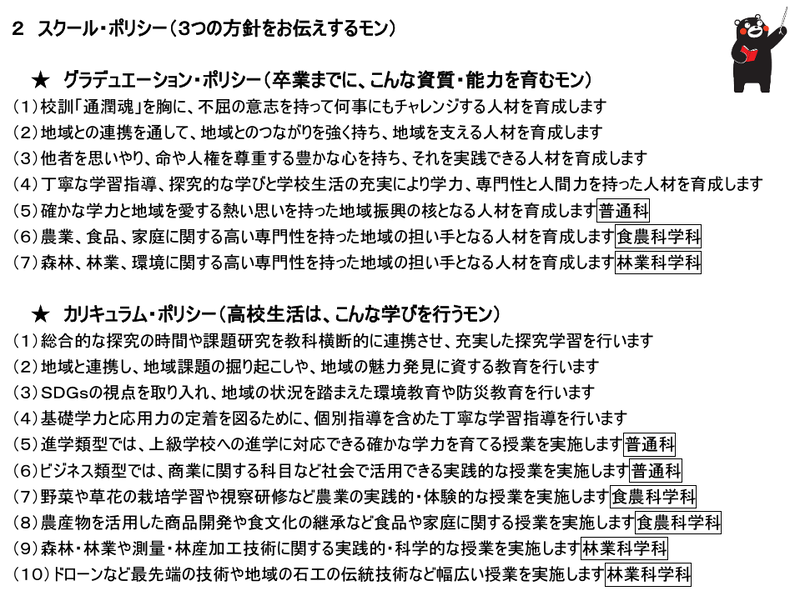 2　スクール・ポリシー（3つの方針をお伝えするモン）

★　グラデュエーション・ポリシー（卒業までに、こんな資質・能力を育むモン）

（1）校訓「通潤魂」を胸に、不屈の意志を持って何事にもチャレンジする人材を育成します
（2）地域との連携を通して、地域とのつながりを強く持ち、地域を支える人材を育成します
（3）他者を思いやり、命や人権を尊重する豊かな心を持ち、それを実践できる人材を育成します
（4）丁寧な学習指導、探究的な学びと学校生活の充実により学力、専門性と人間力を持った人材を育成します
（5）確かな学力と地域を愛する熱い思いを持った地域振興の核となる人材を育成します 普通科
（6）農業、食品、家庭に関する高い専門性を持った地域の担い手となる人材を育成します 食農科学科
（7）森林、林業、環境に関する高い専門性を持った地域の担い手となる人材を育成します 林業科学科

★　カリキュラム・ポリシー（高校生活は、こんな学びを行うモン）

（1）総合的な探究の時間や課題研究を教科横断的に連携させ、充実した探究学習を行います
（2）地域と連携し、地域課題の掘り起こしや、地域の魅力発見に資する教育を行います
（3）SDGsの視点を取り入れ、地域の状況を踏まえた環境教育や防災教育を行います
（4）基礎学力と応用力の定着を図るために、個別指導を含めた丁寧な学習指導を行います
（5）進学類型では、上級学校への進学に対応できる確かな学力を育てる授業を実施します 普通科
（6）ビジネス類型では、商業に関する科目など社会で活用できる実践的な授業を実施します 普通科
（7）野菜や草花の栽培学習や視察研修など農業の実践的・体験的な授業を実施します 食農科学科
（8）農産物を活用した商品開発や食文化の継承など食品や家庭に関する授業を実施します 食農科学科
（9）森林・林業や測量・林産加工技術に関する実践的・科学的な授業を実施します 林業科学科
（10）ドローンなど最先端の技術や地域の石工の伝統技術など幅広い授業を実施します 林業科学科